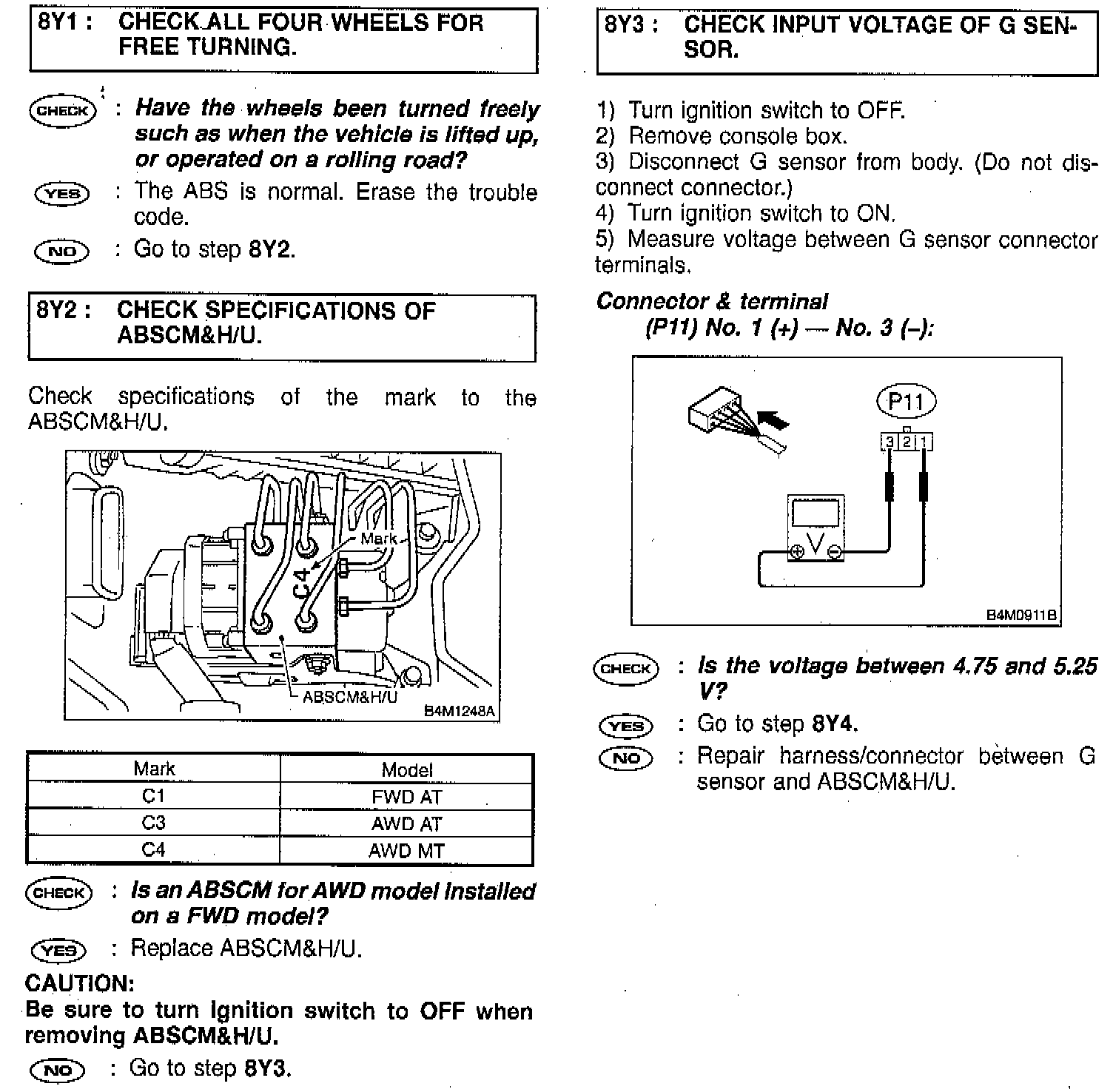 8Y1 : CHECK ALL FOUR WHEELS FOR FREE TURNING.

CHECK : Have the wheels been turned freely such as when the vehicle is lifted up, or operated on a rolling road?

YES : The ABS is normal. Erase the trouble code.

NO : Go to step 8Y2.

8Y2 : CHECK SPECIFICATIONS OF ABSCM&H/U.

Check specifications of the mark to the ABSCM&H/U.

Mark

C4

ABSCM&H/U

B4M1248A

| Mark | Model |
|---|---|
| C1 | FWD AT |
| C3 | AWD AT |
| C4 | AWD MT |

CHECK : Is an ABSCM for AWD model installed on a FWD model?

YES : Replace ABSCM&H/U.

CAUTION:
Be sure to turn ignition switch to OFF when removing ABSCM&H/U.

NO : Go to step 8Y3.

8Y3 : CHECK INPUT VOLTAGE OF G SENSOR.

1) Turn ignition switch to OFF.
2) Remove console box.
3) Disconnect G sensor from body. (Do not disconnect connector.)
4) Turn ignition switch to ON.
5) Measure voltage between G sensor connector terminals.

Connector & terminal
(P11) No. 1 (+) — No. 3 (–):

P11

3 2 1

V

B4M0911B

CHECK : Is the voltage between 4.75 and 5.25 V?

YES : Go to step 8Y4.

NO : Repair harness/connector between G sensor and ABSCM&H/U.